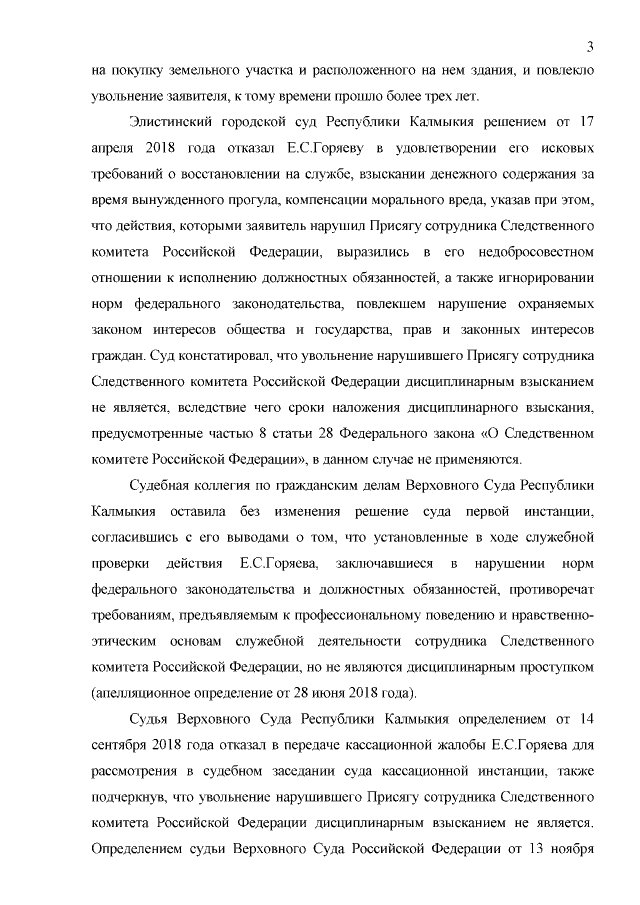 3

на покупку земельного участка и расположенного на нем здания, и повлекло увольнение заявителя, к тому времени прошло более трех лет.

Элистинский городской суд Республики Калмыкия решением от 17 апреля 2018 года отказал Е.С.Горяеву в удовлетворении его исковых требований о восстановлении на службе, взыскании денежного содержания за время вынужденного прогула, компенсации морального вреда, указав при этом, что действия, которыми заявитель нарушил Присягу сотрудника Следственного комитета Российской Федерации, выразились в его недобросовестном отношении к исполнению должностных обязанностей, а также игнорировании норм федерального законодательства, повлекшем нарушение охраняемых законом интересов общества и государства, прав и законных интересов граждан. Суд констатировал, что увольнение нарушившего Присягу сотрудника Следственного комитета Российской Федерации дисциплинарным взысканием не является, вследствие чего сроки наложения дисциплинарного взыскания, предусмотренные частью 8 статьи 28 Федерального закона «О Следственном комитете Российской Федерации», в данном случае не применяются.

Судебная коллегия по гражданским делам Верховного Суда Республики Калмыкия оставила без изменения решение суда первой инстанции, согласившись с его выводами о том, что установленные в ходе служебной проверки действия Е.С.Горяева, заключавшиеся в нарушении норм федерального законодательства и должностных обязанностей, противоречат требованиям, предъявляемым к профессиональному поведению и нравственно-этическим основам служебной деятельности сотрудника Следственного комитета Российской Федерации, но не являются дисциплинарным проступком (апелляционное определение от 28 июня 2018 года).

Судья Верховного Суда Республики Калмыкия определением от 14 сентября 2018 года отказал в передаче кассационной жалобы Е.С.Горяева для рассмотрения в судебном заседании суда кассационной инстанции, также подчеркнув, что увольнение нарушившего Присягу сотрудника Следственного комитета Российской Федерации дисциплинарным взысканием не является. Определением судьи Верховного Суда Российской Федерации от 13 ноября